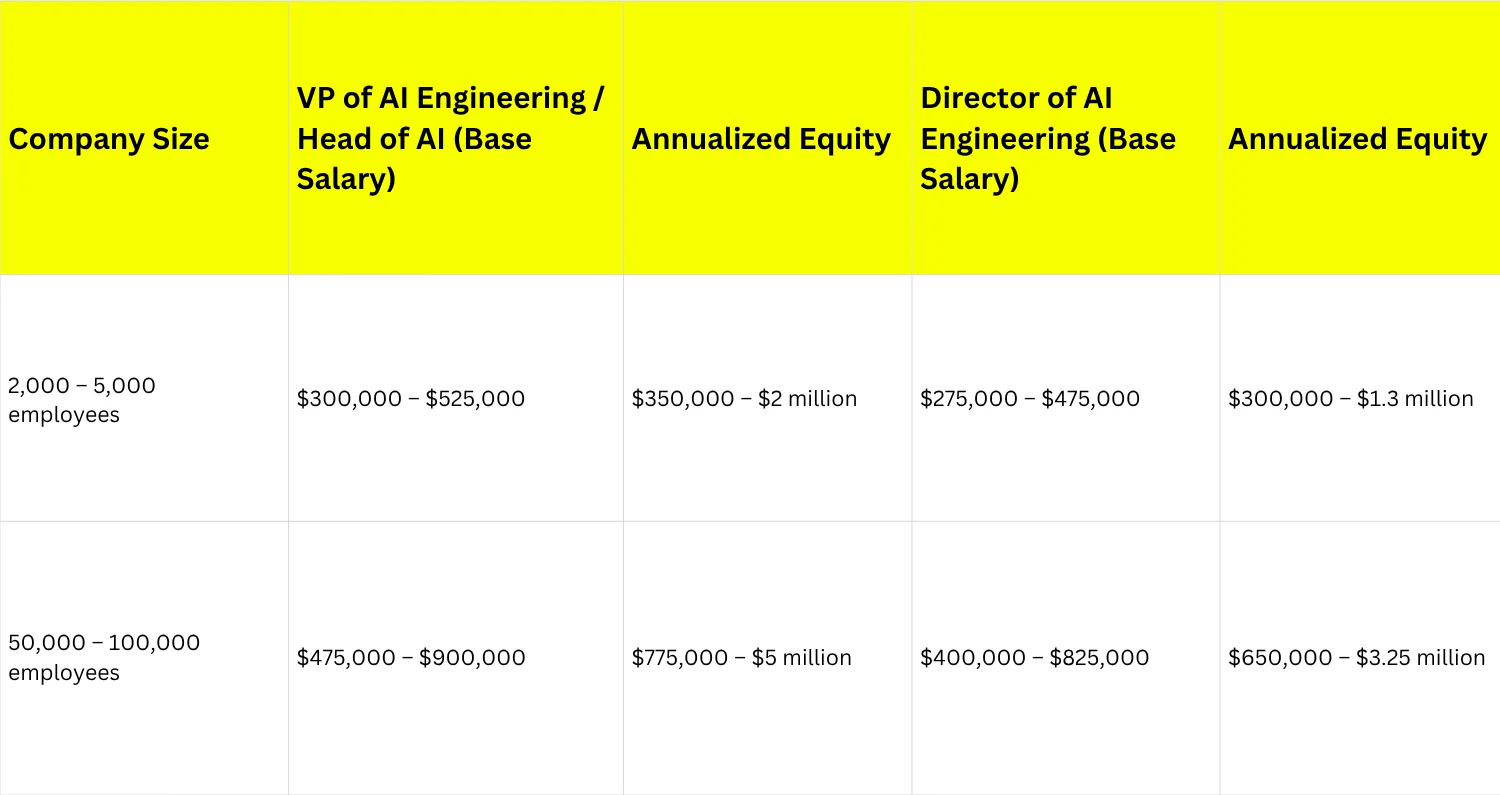 | Company Size | VP of AI Engineering / Head of AI (Base Salary) | Annualized Equity | Director of AI Engineering (Base Salary) | Annualized Equity |
|---|---|---|---|---|
| 2,000 – 5,000 employees | \$300,000 – \$525,000 | \$350,000 – \$2 million | \$275,000 – \$475,000 | \$300,000 – \$1.3 million |
| 50,000 – 100,000 employees | \$475,000 – \$900,000 | \$775,000 – \$5 million | \$400,000 – \$825,000 | \$650,000 – \$3.25 million |